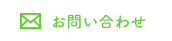 お問い合わせ